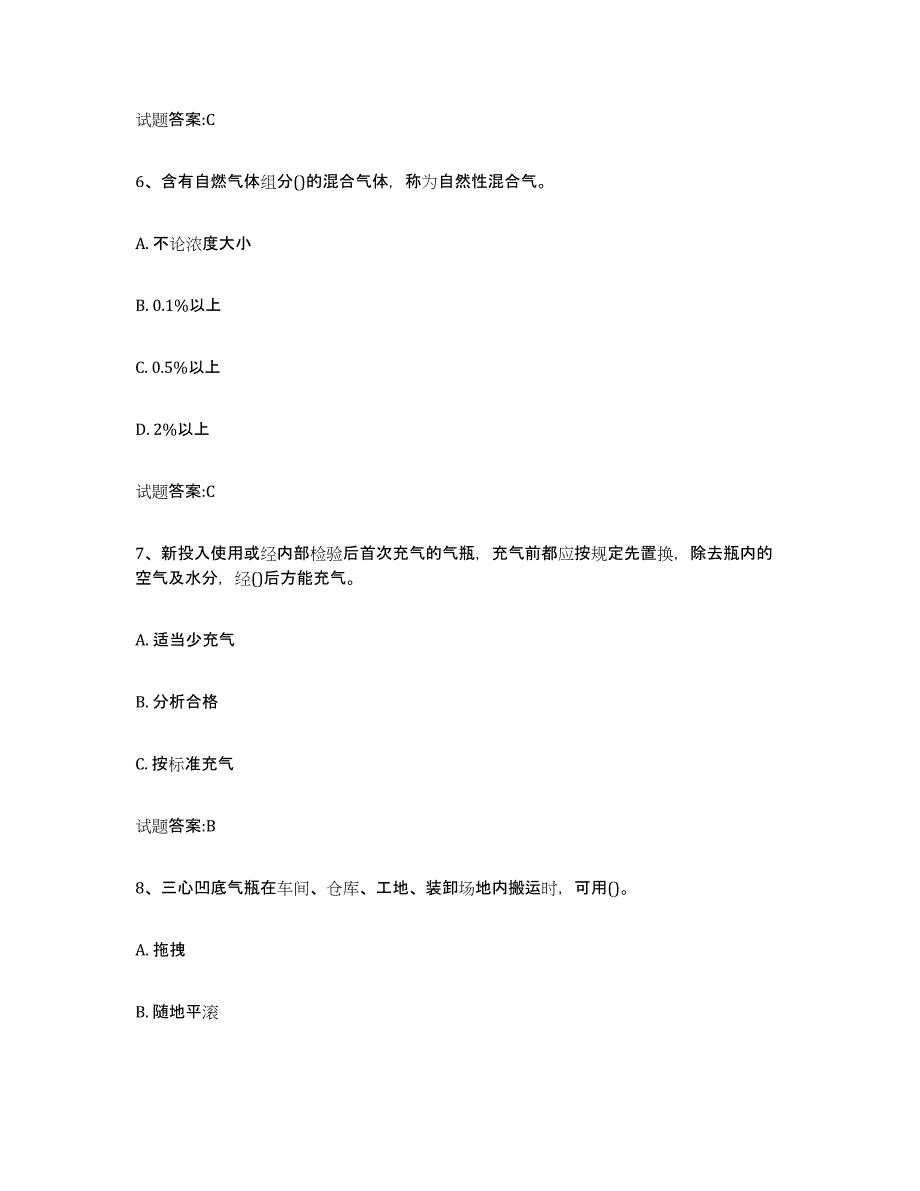 试题答案:C

6、含有自燃气体组分()的混合气体，称为自然性混合气。

A. 不论浓度大小

B. 0.1%以上

C. 0.5%以上

D. 2%以上

试题答案:C

7、新投入使用或经内部检验后首次充气的气瓶，充气前都应按规定先置换，除去瓶内的空气及水分，经()后方能充气。

A. 适当少充气

B. 分析合格

C. 按标准充气

试题答案:B

8、三心凹底气瓶在车间、仓库、工地、装卸场地内搬运时，可用()。

A. 拖拽

B. 随地平滚